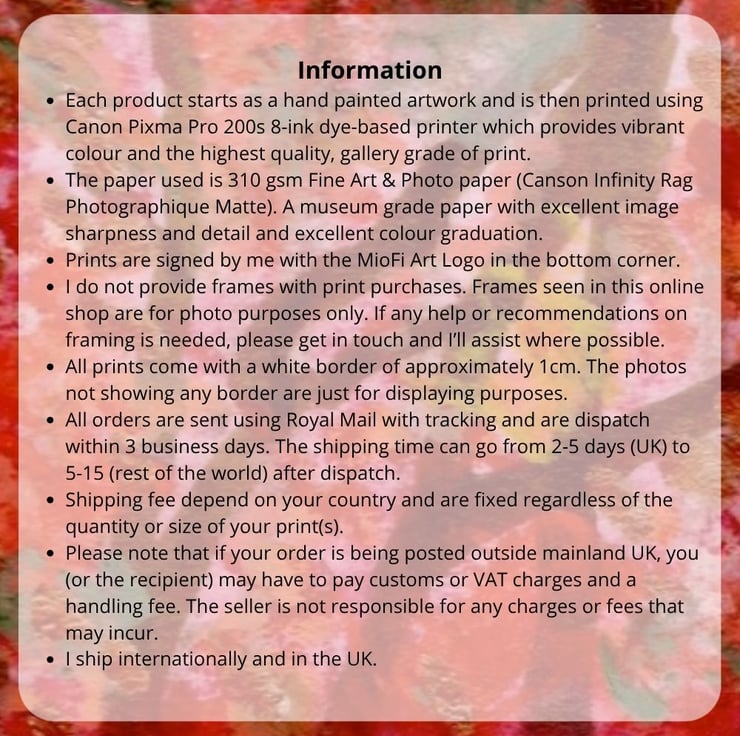 Information

• Each product starts as a hand painted artwork and is then printed using Canon Pixma Pro 200s 8-ink dye-based printer which provides vibrant colour and the highest quality, gallery grade of print.
• The paper used is 310 gsm Fine Art & Photo paper (Canson Infinity Rag Photographique Matte). A museum grade paper with excellent image sharpness and detail and excellent colour graduation.
• Prints are signed by me with the MioFi Art Logo in the bottom corner.
• I do not provide frames with print purchases. Frames seen in this online shop are for photo purposes only. If any help or recommendations on framing is needed, please get in touch and I'll assist where possible.
• All prints come with a white border of approximately 1cm. The photos not showing any border are just for displaying purposes.
• All orders are sent using Royal Mail with tracking and are dispatch within 3 business days. The shipping time can go from 2-5 days (UK) to 5-15 (rest of the world) after dispatch.
• Shipping fee depend on your country and are fixed regardless of the quantity or size of your print(s).
• Please note that if your order is being posted outside mainland UK, you (or the recipient) may have to pay customs or VAT charges and a handling fee. The seller is not responsible for any charges or fees that may incur.
• I ship internationally and in the UK.